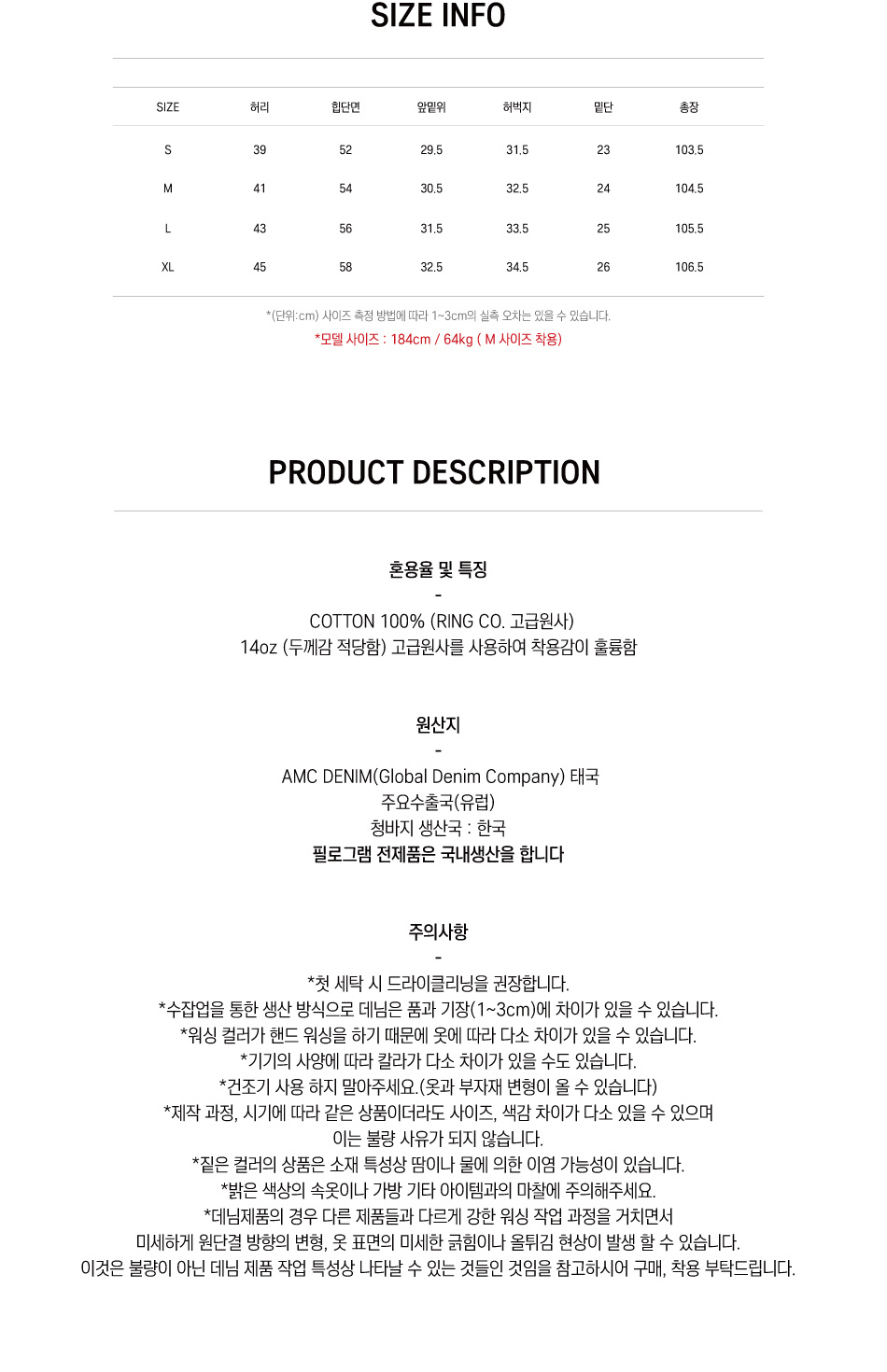 SIZE INFO

| SIZE | 허리 | 힙단면 | 앞밑위 | 허벅지 | 밑단 | 총장 |
|---|---|---|---|---|---|---|
| S | 39 | 52 | 29.5 | 31.5 | 23 | 103.5 |
| M | 41 | 54 | 30.5 | 32.5 | 24 | 104.5 |
| L | 43 | 56 | 31.5 | 33.5 | 25 | 105.5 |
| XL | 45 | 58 | 32.5 | 34.5 | 26 | 106.5 |

*(단위:cm) 사이즈 측정 방법에 따라 1~3cm의 실측 오차는 있을 수 있습니다.

*모델 사이즈 : 184cm / 64kg ( M 사이즈 착용)

PRODUCT DESCRIPTION

혼용율 및 특징

-

COTTON 100% (RING CO. 고급원사)
14oz (두께감 적당함) 고급원사를 사용하여 착용감이 훌륭함

원산지

-

AMC DENIM(Global Denim Company) 태국
주요수출국(유럽)
청바지 생산국 : 한국
필로그램 전제품은 국내생산을 합니다

주의사항

-

*첫 세탁 시 드라이클리닝을 권장합니다.
*수잡업을 통한 생산 방식으로 데님은 품과 기장(1~3cm)에 차이가 있을 수 있습니다.
*워싱 컬러가 핸드 워싱을 하기 때문에 옷에 따라 다소 차이가 있을 수 있습니다.
*기기의 사양에 따라 칼라가 다소 차이가 있을 수도 있습니다.
*건조기 사용 하지 말아주세요.(옷과 부자재 변형이 올 수 있습니다)
*제작 과정, 시기에 따라 같은 상품이더라도 사이즈, 색감 차이가 다소 있을 수 있으며
이는 불량 사유가 되지 않습니다.
*짙은 컬러의 상품은 소재 특성상 땀이나 물에 의한 이염 가능성이 있습니다.
*밝은 색상의 속옷이나 가방 기타 아이템과의 마찰에 주의해주세요.
*데님제품의 경우 다른 제품들과 다르게 강한 워싱 작업 과정을 거치면서
미세하게 원단결 방향의 변형, 옷 표면의 미세한 긁힘이나 올튀김 현상이 발생 할 수 있습니다.
이것은 불량이 아닌 데님 제품 작업 특성상 나타날 수 있는 것들인 것임을 참고하시어 구매, 착용 부탁드립니다.